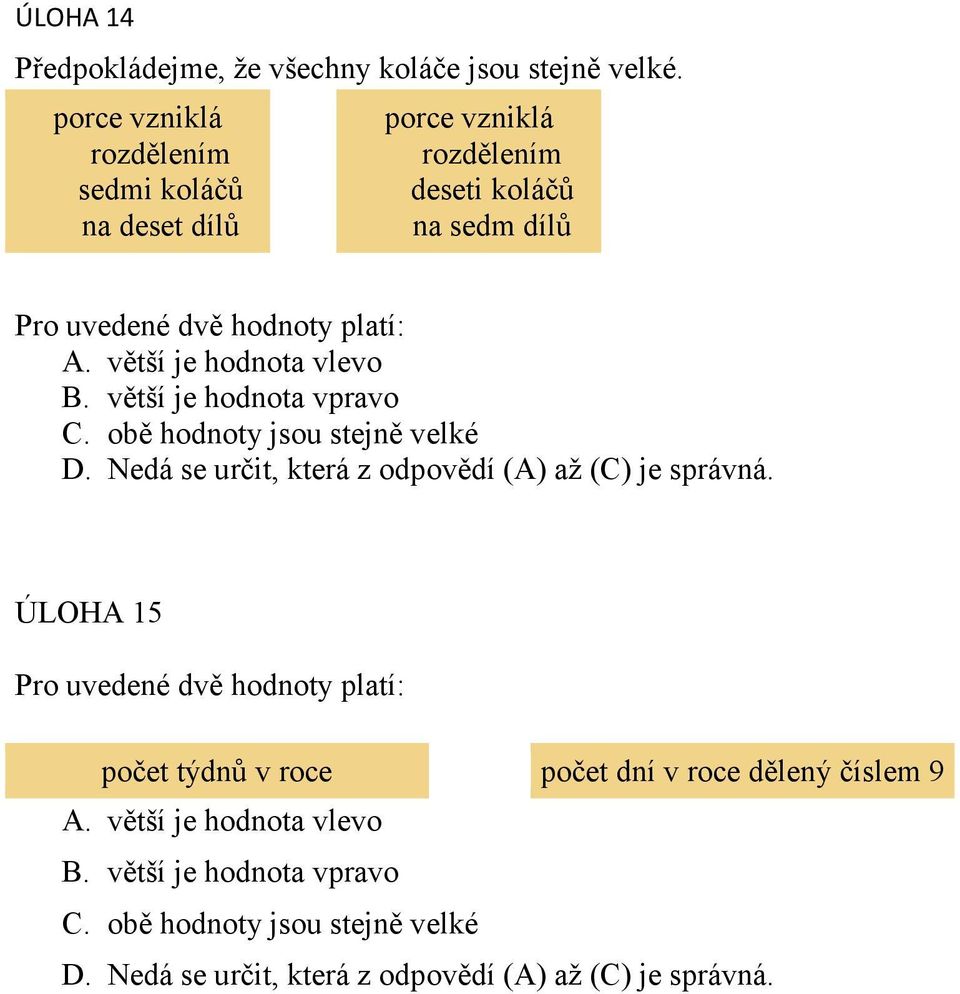 ÚLOHA 14

Předpokládejme, že všechny koláče jsou stejně velké.

porce vzniklá rozdělením sedmi koláčů na deset dílů

porce vzniklá rozdělením deseti koláčů na sedm dílů

Pro uvedené dvě hodnoty platí:
A. větší je hodnota vlevo
B. větší je hodnota vpravo
C. obě hodnoty jsou stejně velké
D. Nedá se určit, která z odpovědí (A) až (C) je správná.

ÚLOHA 15

Pro uvedené dvě hodnoty platí:

počet týdnů v roce

počet dní v roce dělený číslem 9

A. větší je hodnota vlevo
B. větší je hodnota vpravo
C. obě hodnoty jsou stejně velké
D. Nedá se určit, která z odpovědí (A) až (C) je správná.